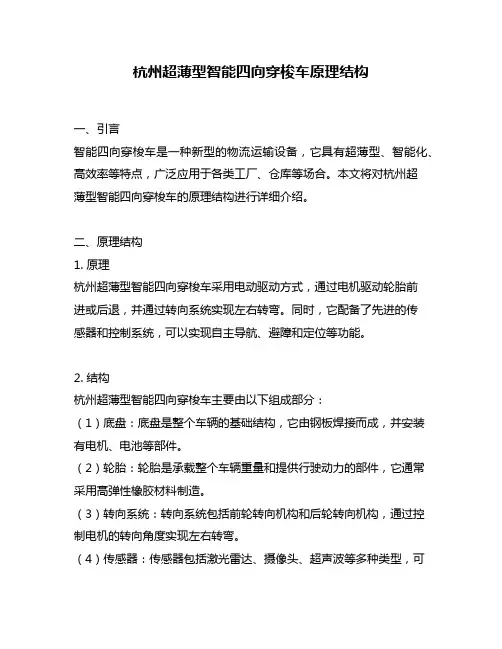 杭州超薄型智能四向穿梭车原理结构

一、引言
智能四向穿梭车是一种新型的物流运输设备，它具有超薄型、智能化、高效率等特点，广泛应用于各类工厂、仓库等场合。本文将对杭州超薄型智能四向穿梭车的原理结构进行详细介绍。

二、原理结构
1. 原理
杭州超薄型智能四向穿梭车采用电动驱动方式，通过电机驱动轮胎前进或后退，并通过转向系统实现左右转弯。同时，它配备了先进的传感器和控制系统，可以实现自主导航、避障和定位等功能。

2. 结构
杭州超薄型智能四向穿梭车主要由以下组成部分：
（1）底盘：底盘是整个车辆的基础结构，它由钢板焊接而成，并安装有电机、电池等部件。
（2）轮胎：轮胎是承载整个车辆重量和提供行驶动力的部件，它通常采用高弹性橡胶材料制造。
（3）转向系统：转向系统包括前轮转向机构和后轮转向机构，通过控制电机的转向角度实现左右转弯。
（4）传感器：传感器包括激光雷达、摄像头、超声波等多种类型，可